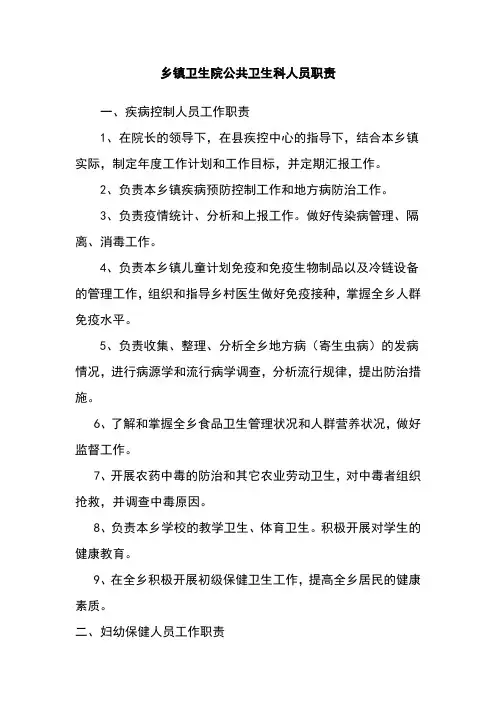 乡镇卫生院公共卫生科人员职责

一、疾病控制人员工作职责

1、在院长的领导下，在县疾控中心的指导下，结合本乡镇实际，制定年度工作计划和工作目标，并定期汇报工作。

2、负责本乡镇疾病预防控制工作和地方病防治工作。

3、负责疫情统计、分析和上报工作。做好传染病管理、隔离、消毒工作。

4、负责本乡镇儿童计划免疫和免疫生物制品以及冷链设备的管理工作，组织和指导乡村医生做好免疫接种，掌握全乡人群免疫水平。

5、负责收集、整理、分析全乡地方病（寄生虫病）的发病情况，进行病源学和流行病学调查，分析流行规律，提出防治措施。

6、了解和掌握全乡食品卫生管理状况和人群营养状况，做好监督工作。

7、开展农药中毒的防治和其它农业劳动卫生，对中毒者组织抢救，并调查中毒原因。

8、负责本乡学校的教学卫生、体育卫生。积极开展对学生的健康教育。

9、在全乡积极开展初级保健卫生工作，提高全乡居民的健康素质。

二、妇幼保健人员工作职责